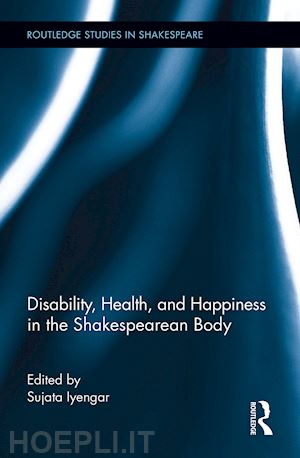 ROUTLEDGE STUDIES IN SHAKESPEARE

Disability, Health, and Happiness in the Shakespearean Body

Edited by
Sujata Iyengar

ROUTLEDGE

HOEPLI.IT